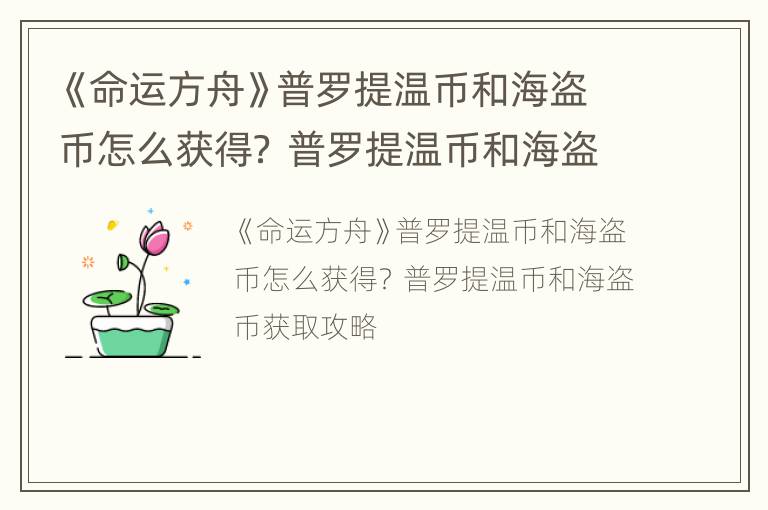 《命运方舟》普罗提温币和海盗币怎么获得? 普罗提温币和海盗

《命运方舟》普罗提温币和海盗币怎么获得? 普罗提温币和海盗币获取攻略